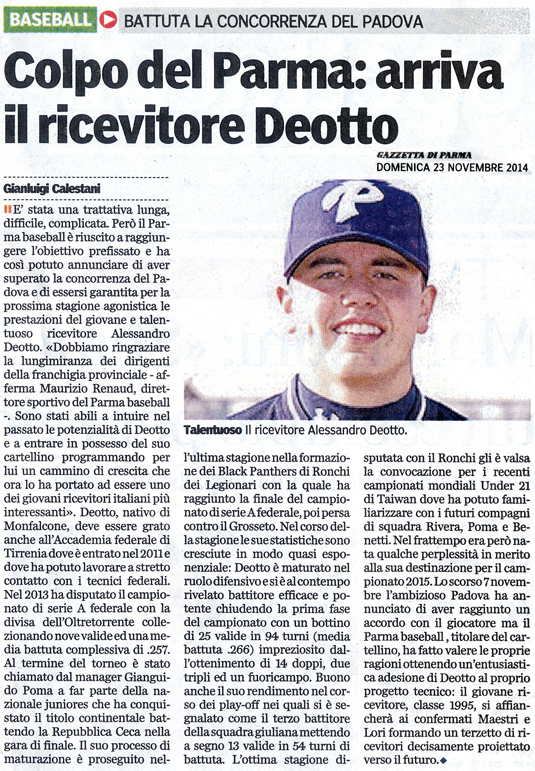 BASEBALL BATTUTA LA CONCORRENZA DEL PADOVA

Colpo del Parma: arriva il ricevitore Deotto

GAZZETTA DI PARMA
DOMENICA 23 NOVEMBRE 2014

Gianluigi Calestani

E' stata una trattativa lunga, difficile, complicata. Però il Parma baseball è riuscito a raggiungere l'obiettivo prefissato e ha così potuto annunciare di aver superato la concorrenza del Padova e di essersi garantita per la prossima stagione agonistica le prestazioni del giovane e talentuoso ricevitore Alessandro Deotto. «Dobbiamo ringraziare la lungimiranza dei dirigenti della franchigia provinciale - afferma Maurizio Renaud, direttore sportivo del Parma baseball -. Sono stati abili a intuire nel passato le potenzialità di Deotto e a entrare in possesso del suo cartellino programmando per lui un cammino di crescita che ora lo ha portato ad essere uno dei giovani ricevitori italiani più interessanti». Deotto, nativo di Monfalcone, deve essere grato anche all'Accademia federale di Tirrenia dove è entrato nel 2011 e dove ha potuto lavorare a stretto contatto con i tecnici federali. Nel 2013 ha disputato il campionato di serie A federale con la divisa dell'Oltretorrente collezionando nove valide ed una media battuta complessiva di .257. Al termine del torneo è stato chiamato dal manager Gianguido Poma a far parte della nazionale juniores che ha conquistato il titolo continentale battendo la Repubblica Ceca nella gara di finale. Il suo processo di maturazione è proseguito nell'ultima stagione nella formazione dei Black Panthers di Ronchi dei Legionari con la quale ha raggiunto la finale del campionato di serie A federale, poi persa contro il Grosseto. Nel corso della stagione le sue statistiche sono cresciute in modo quasi esponenziale: Deotto è maturato nel ruolo difensivo e si è al contempo rivelato battitore efficace e potente chiudendo la prima fase del campionato con un bottino di 25 valide in 94 turni (media battuta .266) impreziosito dall'ottenimento di 14 doppi, due tripli ed un fuoricampo. Buono anche il suo rendimento nel corso dei play-off nei quali si è segnalato come il terzo battitore della squadra giuliana mettendo a segno 13 valide in 54 turni di battuta. L'ottima stagione disputata con il Ronchi gli è valsa la convocazione per i recenti campionati mondiali Under 21 di Taiwan dove ha potuto familiarizzare con i futuri compagni di squadra Rivera, Poma e Benetti. Nel frattempo era però nata qualche perplessità in merito alla sua destinazione per il campionato 2015. Lo scorso 7 novembre l'ambizioso Padova ha annunciato di aver raggiunto un accordo con il giocatore ma il Parma baseball, titolare del cartellino, ha fatto valere le proprie ragioni ottenendo un'entusiastica adesione di Deotto al proprio progetto tecnico: il giovane ricevitore, classe 1995, si affiancherà ai confermati Maestri e Lori formando un terzetto di ricevitori decisamente proiettato verso il futuro.

Talentuoso Il ricevitore Alessandro Deotto.